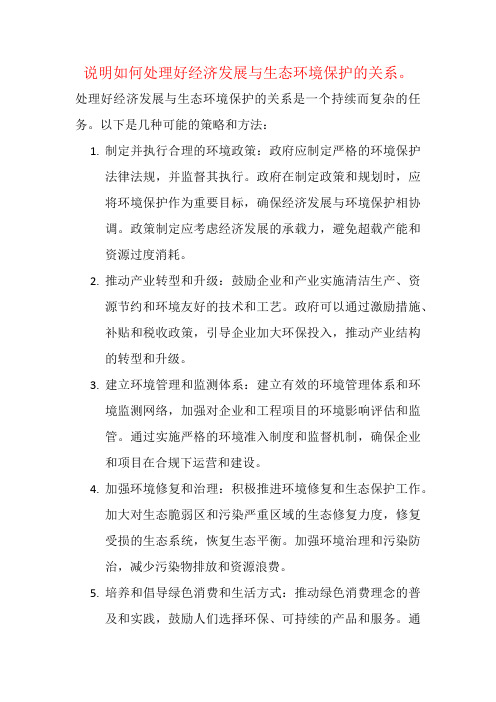 说明如何处理好经济发展与生态环境保护的关系。

处理好经济发展与生态环境保护的关系是一个持续而复杂的任务。以下是几种可能的策略和方法：

1. 制定并执行合理的环境政策：政府应制定严格的环境保护法律法规，并监督其执行。政府在制定政策和规划时，应将环境保护作为重要目标，确保经济发展与环境保护相协调。政策制定应考虑经济发展的承载力，避免超载产能和资源过度消耗。

2. 推动产业转型和升级：鼓励企业和产业实施清洁生产、资源节约和环境友好的技术和工艺。政府可以通过激励措施、补贴和税收政策，引导企业加大环保投入，推动产业结构的转型和升级。

3. 建立环境管理和监测体系：建立有效的环境管理体系和环境监测网络，加强对企业和工程项目的环境影响评估和监管。通过实施严格的环境准入制度和监督机制，确保企业和项目在合规下运营和建设。

4. 加强环境修复和治理：积极推进环境修复和生态保护工作。加大对生态脆弱区和污染严重区域的生态修复力度，修复受损的生态系统，恢复生态平衡。加强环境治理和污染防治，减少污染物排放和资源浪费。

5. 培养和倡导绿色消费和生活方式：推动绿色消费理念的普及和实践，鼓励人们选择环保、可持续的产品和服务。通